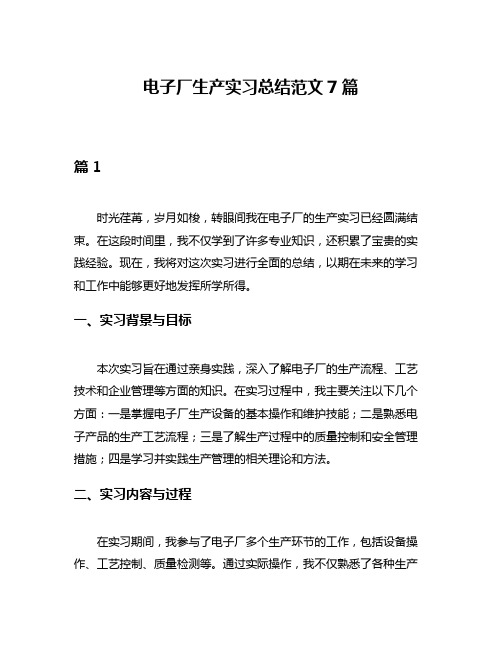 电子厂生产实习总结范文 7 篇

篇 1

时光荏苒，岁月如梭，转眼间我在电子厂的生产实习已经圆满结束。在这段时间里，我不仅学到了许多专业知识，还积累了宝贵的实践经验。现在，我将对这次实习进行全面的总结，以期在未来的学习和工作中能够更好地发挥所学所得。

一、实习背景与目标

本次实习旨在通过亲身实践，深入了解电子厂的生产流程、工艺技术和企业管理等方面的知识。在实习过程中，我主要关注以下几个方面：一是掌握电子厂生产设备的基本操作和维护技能；二是熟悉电子产品的生产工艺流程；三是了解生产过程中的质量控制和安全管理措施；四是学习并实践生产管理的相关理论和方法。

二、实习内容与过程

在实习期间，我参与了电子厂多个生产环节的工作，包括设备操作、工艺控制、质量检测等。通过实际操作，我不仅熟悉了各种生产